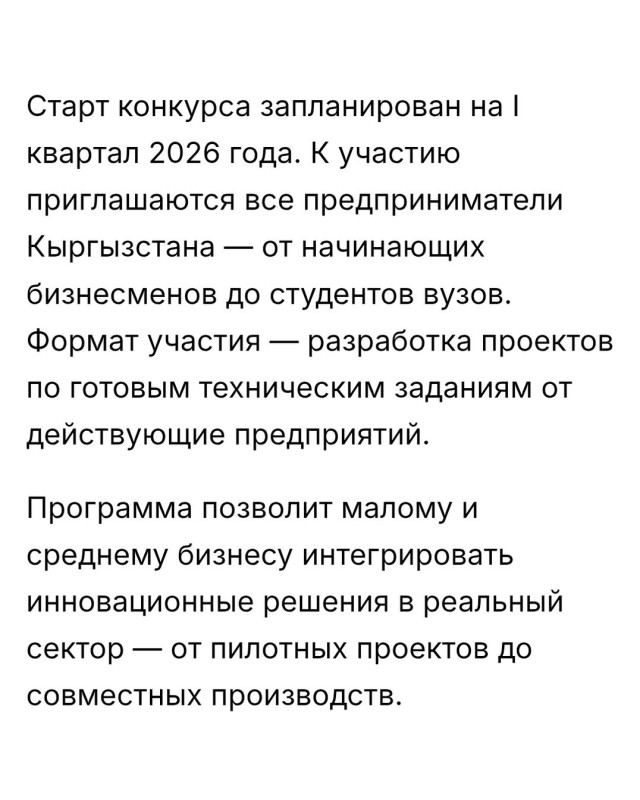 Старт конкурса запланирован на I квартал 2026 года. К участию приглашаются все предприниматели Кыргызстана — от начинающих бизнесменов до студентов вузов. Формат участия — разработка проектов по готовым техническим заданиям от действующие предприятий.

Программа позволит малому и среднему бизнесу интегрировать инновационные решения в реальный сектор — от пилотных проектов до совместных производств.